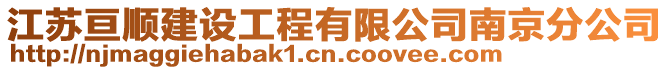 江苏亘顺建设工程有限公司南京分公司
http://njmaggiehabak1.cn.coovee.com